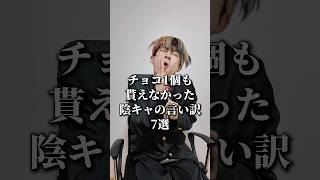 チョコ1個も
貰えなかった
陰キャの言い訳
7選